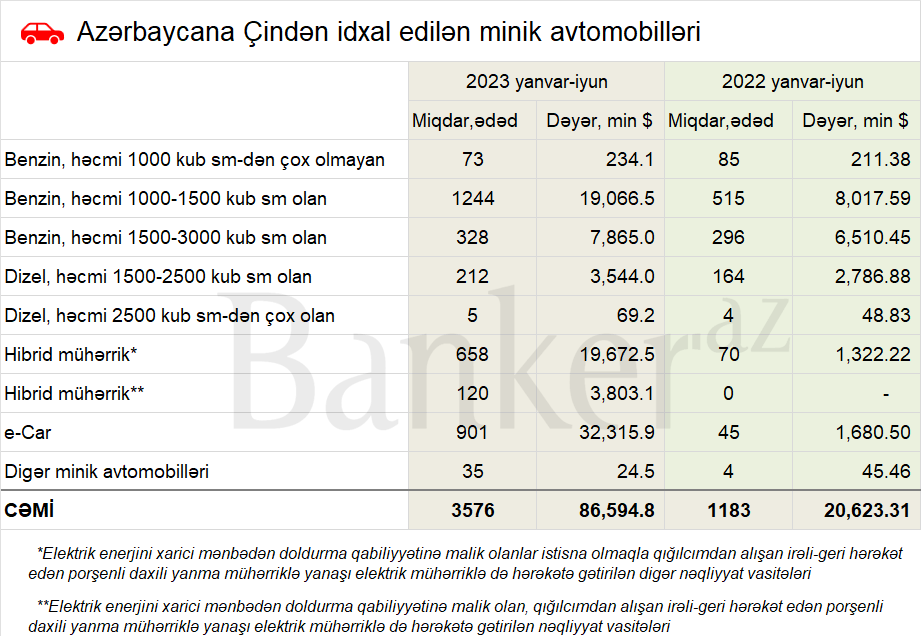 Azərbaycana Çindən idxal edilən minik avtomobilləri

| | 2023 yanvar-iyun | | 2022 yanvar-iyun | |
|---|---|---|---|---|
| | Miqdar,ədəd | Dəyər, min $ | Miqdar,ədəd | Dəyər, min $ |
| Benzin, həcmi 1000 kub sm-dən çox olmayan | 73 | 234.1 | 85 | 211.38 |
| Benzin, həcmi 1000-1500 kub sm olan | 1244 | 19,066.5 | 515 | 8,017.59 |
| Benzin, həcmi 1500-3000 kub sm olan | 328 | 7,865.0 | 296 | 6,510.45 |
| Dizel, həcmi 1500-2500 kub sm olan | 212 | 3,544.0 | 164 | 2,786.88 |
| Dizel, həcmi 2500 kub sm-dən çox olan | 5 | 69.2 | 4 | 48.83 |
| Hibrid mühərrik* | 658 | 19,672.5 | 70 | 1,322.22 |
| Hibrid mühərrik** | 120 | 3,803.1 | 0 | - |
| e-Car | 901 | 32,315.9 | 45 | 1,680.50 |
| Digər minik avtomobilləri | 35 | 24.5 | 4 | 45.46 |
| CƏMİ | 3576 | 86,594.8 | 1183 | 20,623.31 |

Banker.az

*Elektrik enerjini xarici mənbədən doldurma qabiliyyətinə malik olanlar istisna olmaqla qığılcımdan alışan irəli-geri hərəkət edən porşenli daxili yanma mühərriklə yanaşı elektrik mühərriklə də hərəkətə gətirilən digər nəqliyyat vasitələri

**Elektrik enerjini xarici mənbədən doldurma qabiliyyətinə malik olan, qığılcımdan alışan irəli-geri hərəkət edən porşenli daxili yanma mühərriklə yanaşı elektrik mühərriklə də hərəkətə gətirilən nəqliyyat vasitələri